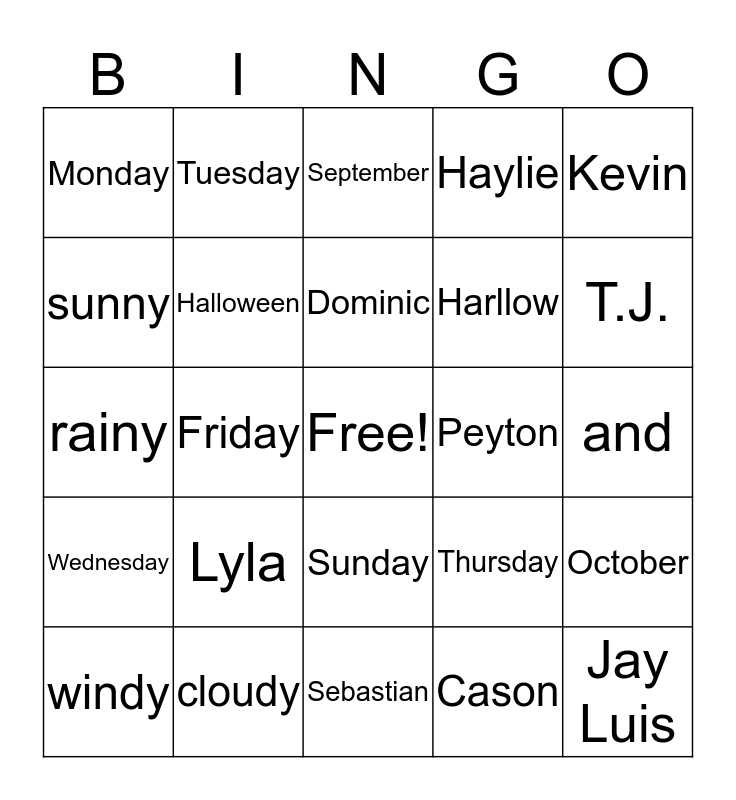 | B | I | N | G | O |
|---|---|---|---|---|
| Monday | Tuesday | September | Haylie | Kevin |
| sunny | Halloween | Dominic | Harllow | T.J. |
| rainy | Friday | Free! | Peyton | and |
| Wednesday | Lyla | Sunday | Thursday | October |
| windy | cloudy | Sebastian | Cason | Jay Luis |